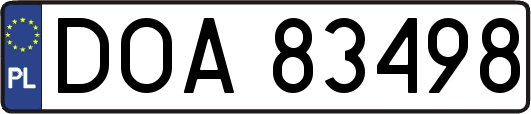 PL

DOA 83498